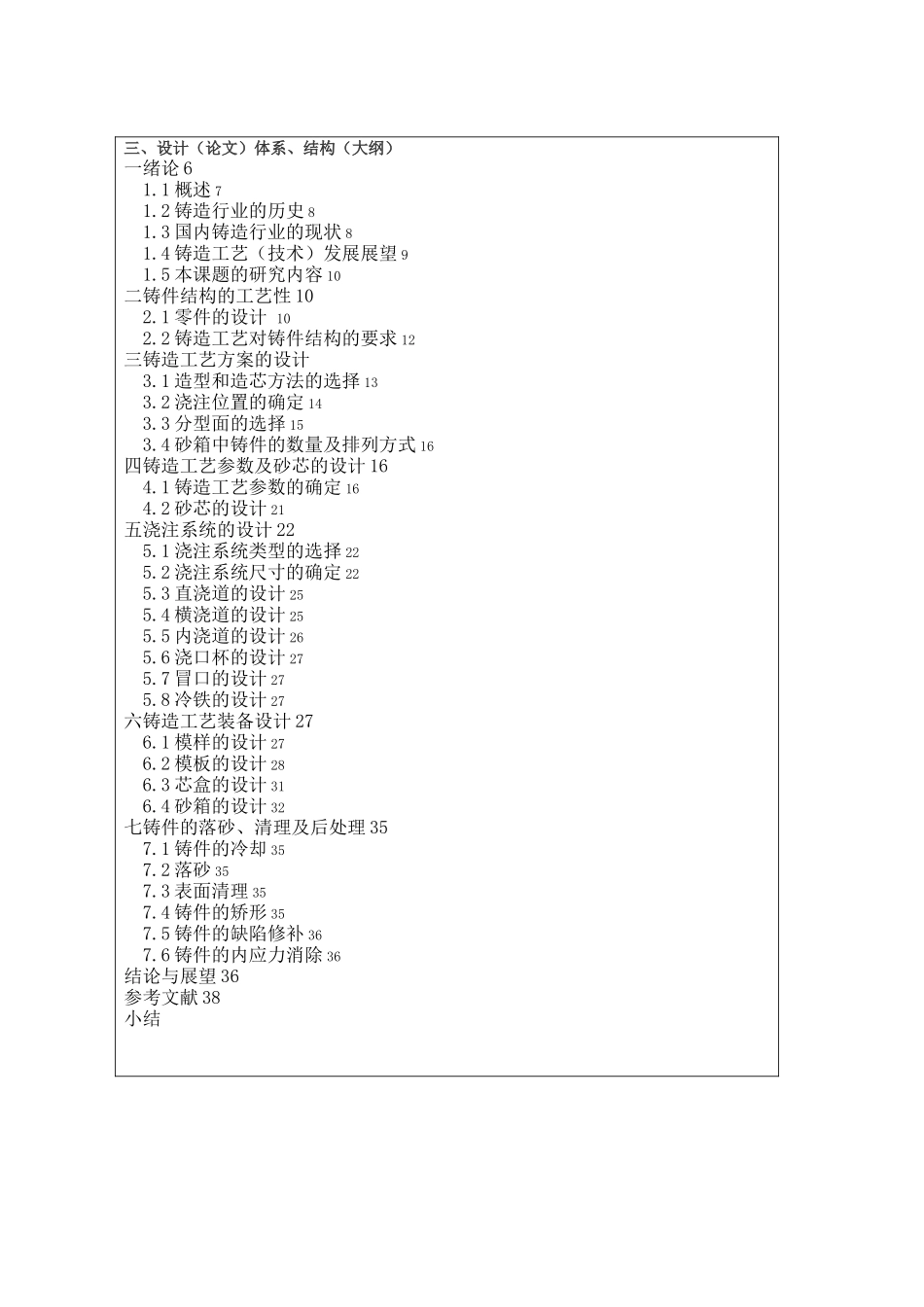 三、设计（论文）体系、结构（大纲）
一绪论 6
1.1 概述 7
1.2 铸造行业的历史 8
1.3 国内铸造行业的现状 8
1.4 铸造工艺（技术）发展展望 9
1.5 本课题的研究内容 10
二铸件结构的工艺性 10
2.1 零件的设计 10
2.2 铸造工艺对铸件结构的要求 12
三铸造工艺方案的设计
3.1 造型和造芯方法的选择 13
3.2 浇注位置的确定 14
3.3 分型面的选择 15
3.4 砂箱中铸件的数量及排列方式 16
四铸造工艺参数及砂芯的设计 16
4.1 铸造工艺参数的确定 16
4.2 砂芯的设计 21
五浇注系统的设计 22
5.1 浇注系统类型的选择 22
5.2 浇注系统尺寸的确定 22
5.3 直浇道的设计 25
5.4 横浇道的设计 25
5.5 内浇道的设计 26
5.6 浇口杯的设计 27
5.7 冒口的设计 27
5.8 冷铁的设计 27
六铸造工艺装备设计 27
6.1 模样的设计 27
6.2 模板的设计 28
6.3 芯盒的设计 31
6.4 砂箱的设计 32
七铸件的落砂、清理及后处理 35
7.1 铸件的冷却 35
7.2 落砂 35
7.3 表面清理 35
7.4 铸件的矫形 35
7.5 铸件的缺陷修补 36
7.6 铸件的内应力消除 36
结论与展望 36
参考文献 38
小结